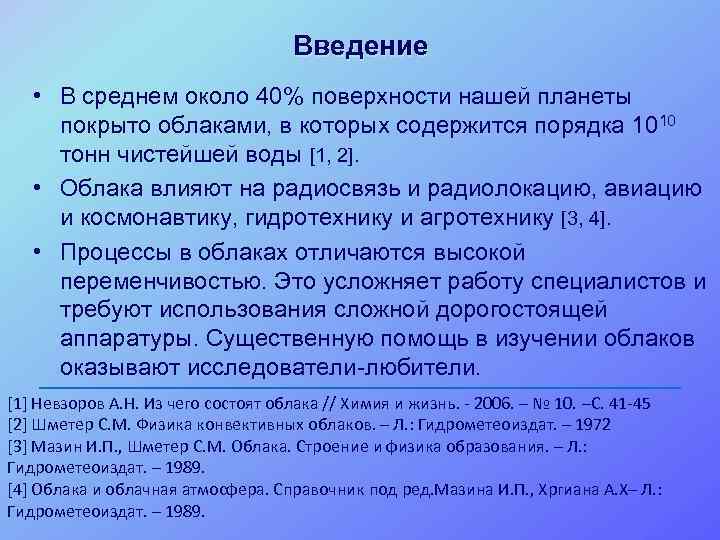 Введение

• В среднем около 40% поверхности нашей планеты покрыто облаками, в которых содержится порядка $10^{10}$ тонн чистейшей воды [1, 2].

• Облака влияют на радиосвязь и радиолокацию, авиацию и космонавтику, гидротехнику и агротехнику [3, 4].

• Процессы в облаках отличаются высокой переменчивостью. Это усложняет работу специалистов и требуют использования сложной дорогостоящей аппаратуры. Существенную помощь в изучении облаков оказывают исследователи-любители.

[1] Невзоров А.Н. Из чего состоят облака // Химия и жизнь. - 2006. – № 10. –С. 41-45
[2] Шметер С.М. Физика конвективных облаков. – Л.: Гидрометеоиздат. – 1972
[3] Мазин И.П., Шметер С.М. Облака. Строение и физика образования. – Л.: Гидрометеоиздат. – 1989.
[4] Облака и облачная атмосфера. Справочник под ред.Мазина И.П., Хргиана А.Х– Л.: Гидрометеоиздат. – 1989.